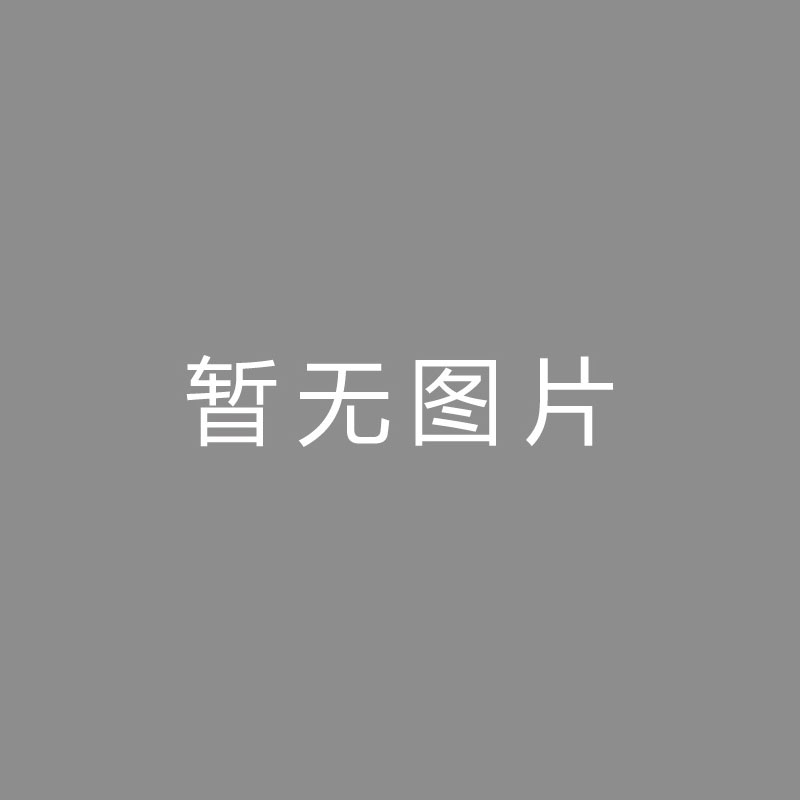 暂无图片